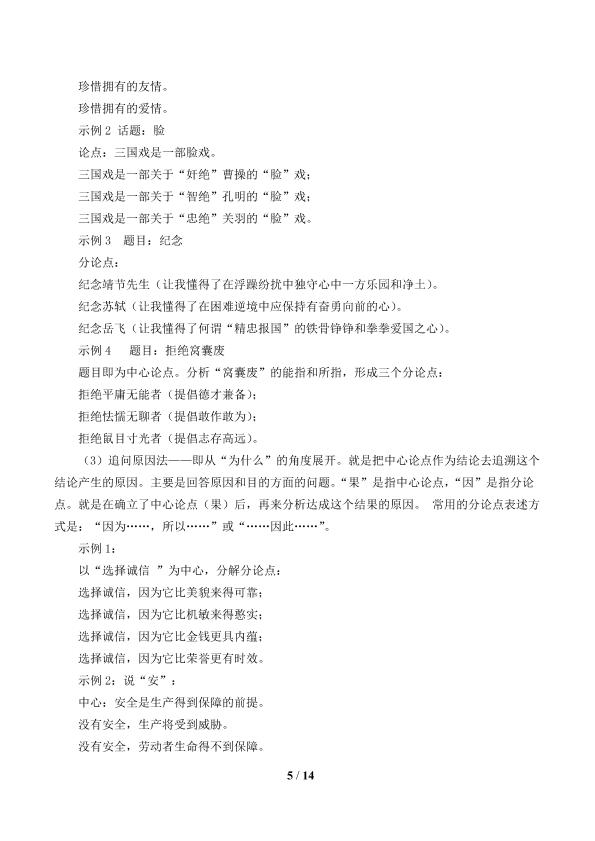 珍惜拥有的友情。
珍惜拥有的爱情。
示例 2 话题：脸
论点：三国戏是一部脸戏。
三国戏是一部关于“奸绝”曹操的“脸”戏；
三国戏是一部关于“智绝”孔明的“脸”戏；
三国戏是一部关于“忠绝”关羽的“脸”戏。
示例 3 题目：纪念
分论点：
纪念靖节先生（让我懂得了在浮躁纷扰中独守心中一方乐园和净土）。
纪念苏轼（让我懂得了在困难逆境中应保持有奋勇向前的心）。
纪念岳飞（让我懂得了何谓“精忠报国”的铁骨铮铮和拳拳爱国之心）。
示例 4 题目：拒绝窝囊废
题目即为中心论点。分析“窝囊废”的能指和所指，形成三个分论点：
拒绝平庸无能者（提倡德才兼备）；
拒绝怯懦无聊者（提倡敢作敢为）；
拒绝鼠目寸光者（提倡志存高远）。
（3）追问原因法——即从“为什么”的角度展开。就是把中心论点作为结论去追溯这个结论产生的原因。主要是回答原因和目的方面的问题。“果”是指中心论点，“因”是指分论点。就是在确立了中心论点（果）后，再来分析达成这个结果的原因。 常用的分论点表述方式是：“因为……，所以……”或“……因此……”。
示例 1：
以“选择诚信 ”为中心，分解分论点：
选择诚信，因为它比美貌来得可靠；
选择诚信，因为它比机敏来得憨实；
选择诚信，因为它比金钱更具内蕴；
选择诚信，因为它比荣誉更有时效。
示例 2：说“安”：
中心：安全是生产得到保障的前提。
没有安全，生产将受到威胁。
没有安全，劳动者生命得不到保障。
5 / 14